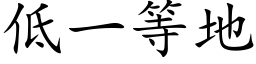 低一等地